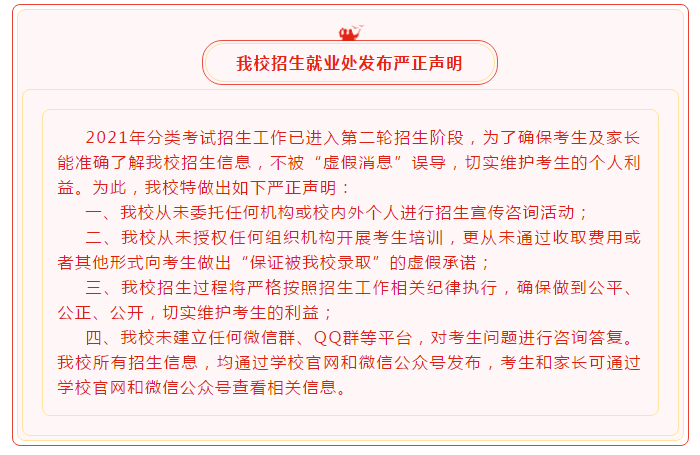 我校招生就业处发布严正声明

2021年分类考试招生工作已进入第二轮招生阶段，为了确保考生及家长能准确了解我校招生信息，不被“虚假消息”误导，切实维护考生的个人利益。为此，我校特做出如下严正声明：

一、我校从未委托任何机构或校内外个人进行招生宣传咨询活动；

二、我校从未授权任何组织机构开展考生培训，更从未通过收取费用或者其他形式向考生做出“保证被我校录取”的虚假承诺；

三、我校招生过程将严格按照招生工作相关纪律执行，确保做到公平、公正、公开，切实维护考生的利益；

四、我校未建立任何微信群、QQ群等平台，对考生问题进行咨询答复。我校所有招生信息，均通过学校官网和微信公众号发布，考生和家长可通过学校官网和微信公众号查看相关信息。